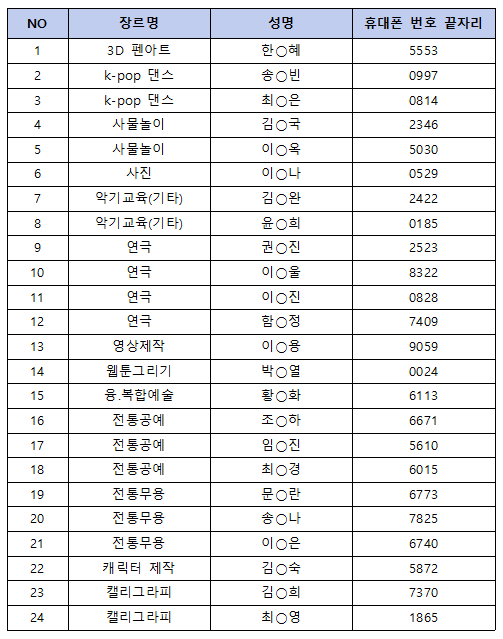 | NO | 장르명 | 성명 | 휴대폰 번호 끝자리 |
|---|---|---|---|
| 1 | 3D 펜아트 | 한○혜 | 5553 |
| 2 | k-pop 댄스 | 송○빈 | 0997 |
| 3 | k-pop 댄스 | 최○은 | 0814 |
| 4 | 사물놀이 | 김○국 | 2346 |
| 5 | 사물놀이 | 이○옥 | 5030 |
| 6 | 사진 | 이○나 | 0529 |
| 7 | 악기교육(기타) | 김○완 | 2422 |
| 8 | 악기교육(기타) | 윤○희 | 0185 |
| 9 | 연극 | 권○진 | 2523 |
| 10 | 연극 | 이○울 | 8322 |
| 11 | 연극 | 이○진 | 0828 |
| 12 | 연극 | 함○정 | 7409 |
| 13 | 영상제작 | 이○용 | 9059 |
| 14 | 웹툰그리기 | 박○열 | 0024 |
| 15 | 융.복합예술 | 황○화 | 6113 |
| 16 | 전통공예 | 조○하 | 6671 |
| 17 | 전통공예 | 임○진 | 5610 |
| 18 | 전통공예 | 최○경 | 6015 |
| 19 | 전통무용 | 문○란 | 6773 |
| 20 | 전통무용 | 송○나 | 7825 |
| 21 | 전통무용 | 이○은 | 6740 |
| 22 | 캐릭터 제작 | 김○숙 | 5872 |
| 23 | 캘리그라피 | 김○희 | 7370 |
| 24 | 캘리그라피 | 최○영 | 1865 |